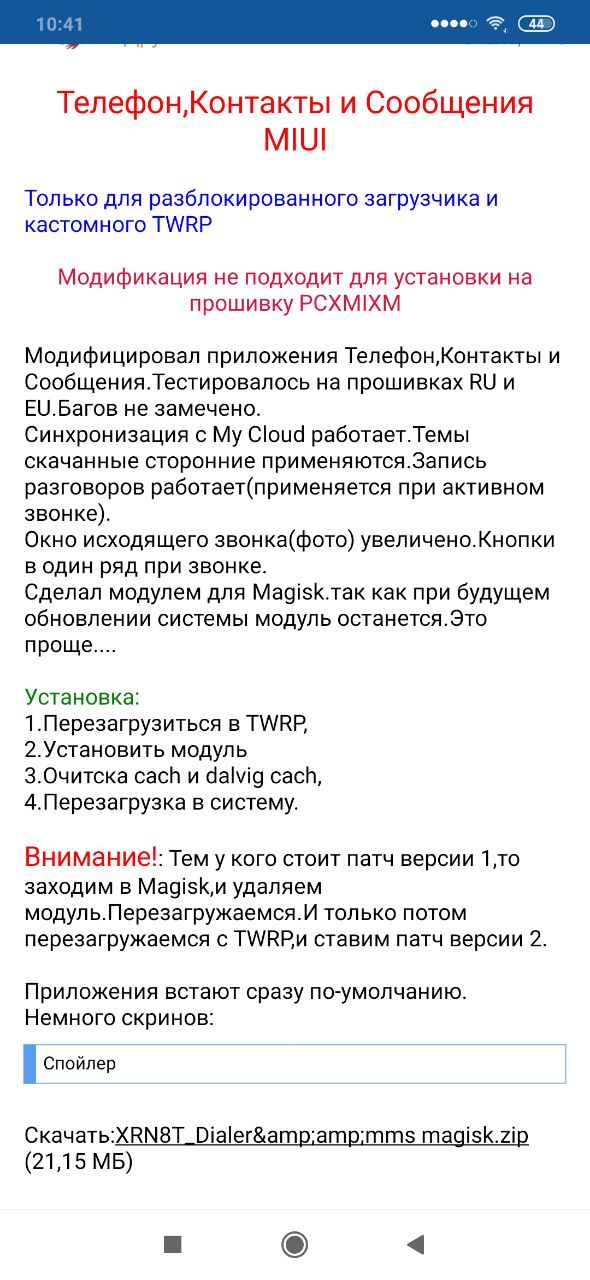 10:41

44

Телефон,Контакты и Сообщения MIUI

Только для разблокированного загрузчика и кастомного TWRP

Модификация не подходит для установки на прошивку PCXMIXM

Модифицировал приложения Телефон,Контакты и Сообщения.Тестировалось на прошивках RU и EU.Багов не замечено.
Синхронизация с My Cloud работает.Темы скачанные сторонние применяются.Запись разговоров работает(применяется при активном звонке).
Окно исходящего звонка(фото) увеличено.Кнопки в один ряд при звонке.
Сделал модулем для Magisk.так как при будущем обновлении системы модуль останется.Это проще....

Установка:
1.Перезагрузиться в TWRP,
2.Установить модуль
3.Очитска cach и dalvig cach,
4.Перезагрузка в систему.

Внимание!: Тем у кого стоит патч версии 1,то заходим в Magisk,и удаляем модуль.Перезагружаемся.И только потом перезагружаемся с TWRP,и ставим патч версии 2.

Приложения встают сразу по-умолчанию.
Немного скринов:

Спойлер

Скачать:XRN8T_Dialer&amp;amp;mms magisk.zip (21,15 МБ)